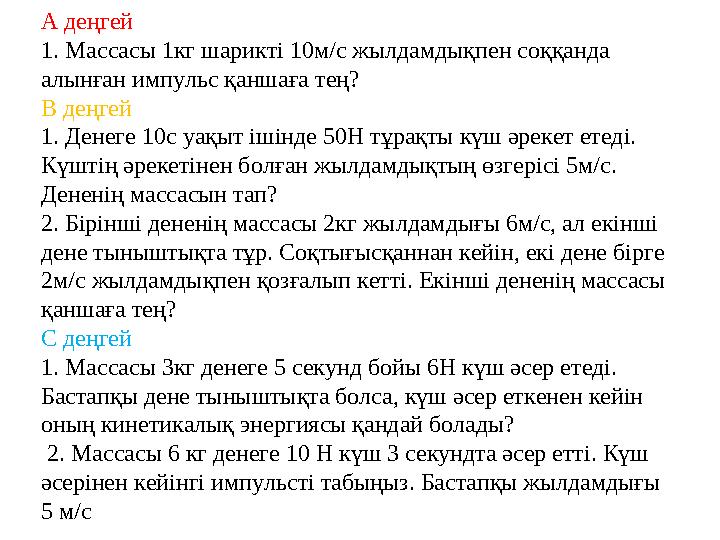 А деңгей
1. Массасы 1кг шарикті 10м/с жылдамдықпен соққанда алынған импульс қаншаға тең?
В деңгей
1. Денеге 10с уақыт ішінде 50Н тұрақты күш әрекет етеді. Күштің әрекетінен болған жылдамдықтың өзгерісі 5м/с. Дененің массасын тап?
2. Бірінші дененің массасы 2кг жылдамдығы 6м/с, ал екінші дене тыныштықта тұр. Соқтығысқаннан кейін, екі дене бірге 2м/с жылдамдықпен қозғалып кетті. Екінші дененің массасы қаншаға тең?
С деңгей
1. Массасы 3кг денеге 5 секунд бойы 6Н күш әсер етеді. Бастапқы дене тыныштықта болса, күш әсер еткенен кейін оның кинетикалық энергиясы қандай болады?
2. Массасы 6 кг денеге 10 Н күш 3 секундта әсер етті. Күш әсерінен кейінгі импульсті табыңыз. Бастапқы жылдамдығы 5 м/с